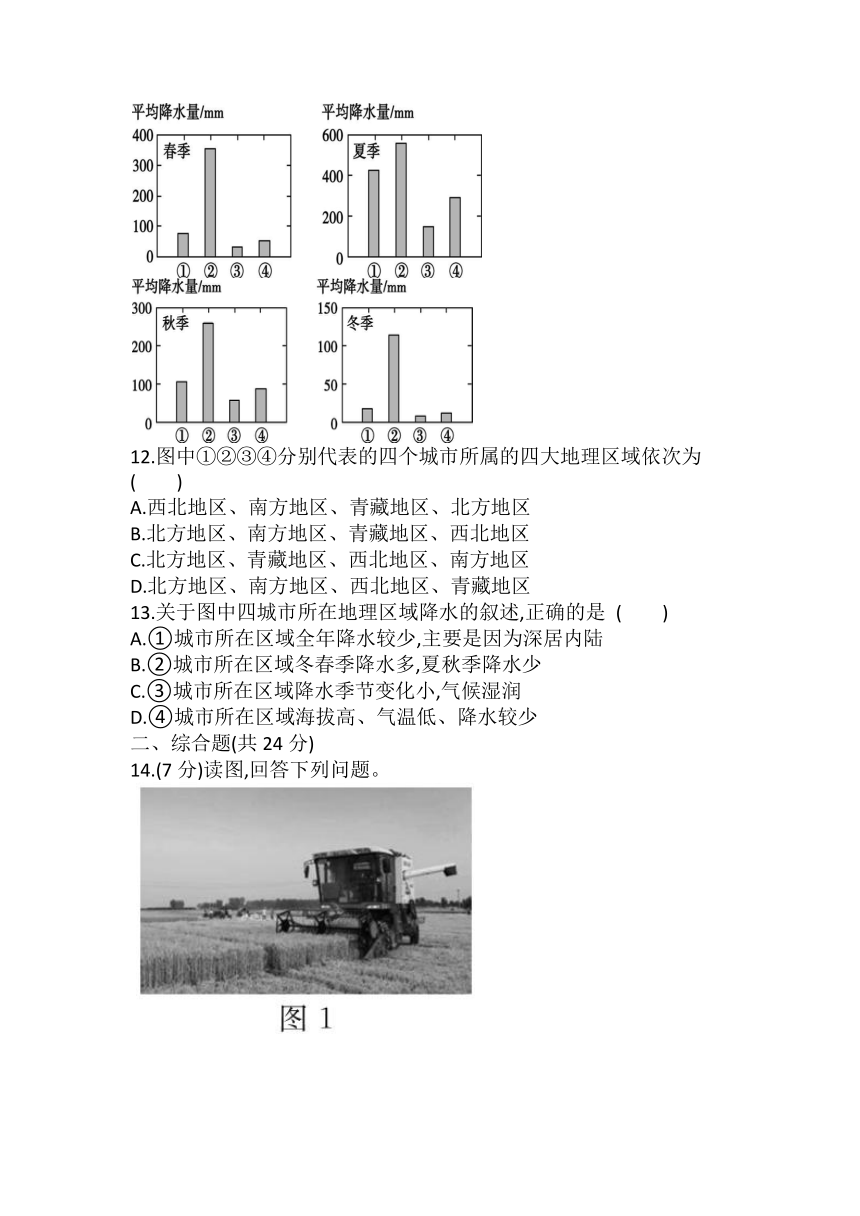 平均降水量/mm
400
300
200
100
0
春季
① ② ③ ④

平均降水量/mm
600
400
200
0
夏季
① ② ③ ④

平均降水量/mm
300
200
100
0
秋季
① ② ③ ④

平均降水量/mm
150
100
50
0
冬季
① ② ③ ④

12.图中①②③④分别代表的四个城市所属的四大地理区域依次为 (　　)
A.西北地区、南方地区、青藏地区、北方地区
B.北方地区、南方地区、青藏地区、西北地区
C.北方地区、青藏地区、西北地区、南方地区
D.北方地区、南方地区、西北地区、青藏地区
13.关于图中四城市所在地理区域降水的叙述,正确的是 (　　)
A.①城市所在区域全年降水较少,主要是因为深居内陆
B.②城市所在区域冬春季降水多,夏秋季降水少
C.③城市所在区域降水季节变化小,气候湿润
D.④城市所在区域海拔高、气温低、降水较少
二、综合题(共 24 分)
14.(7 分)读图,回答下列问题。

图 1